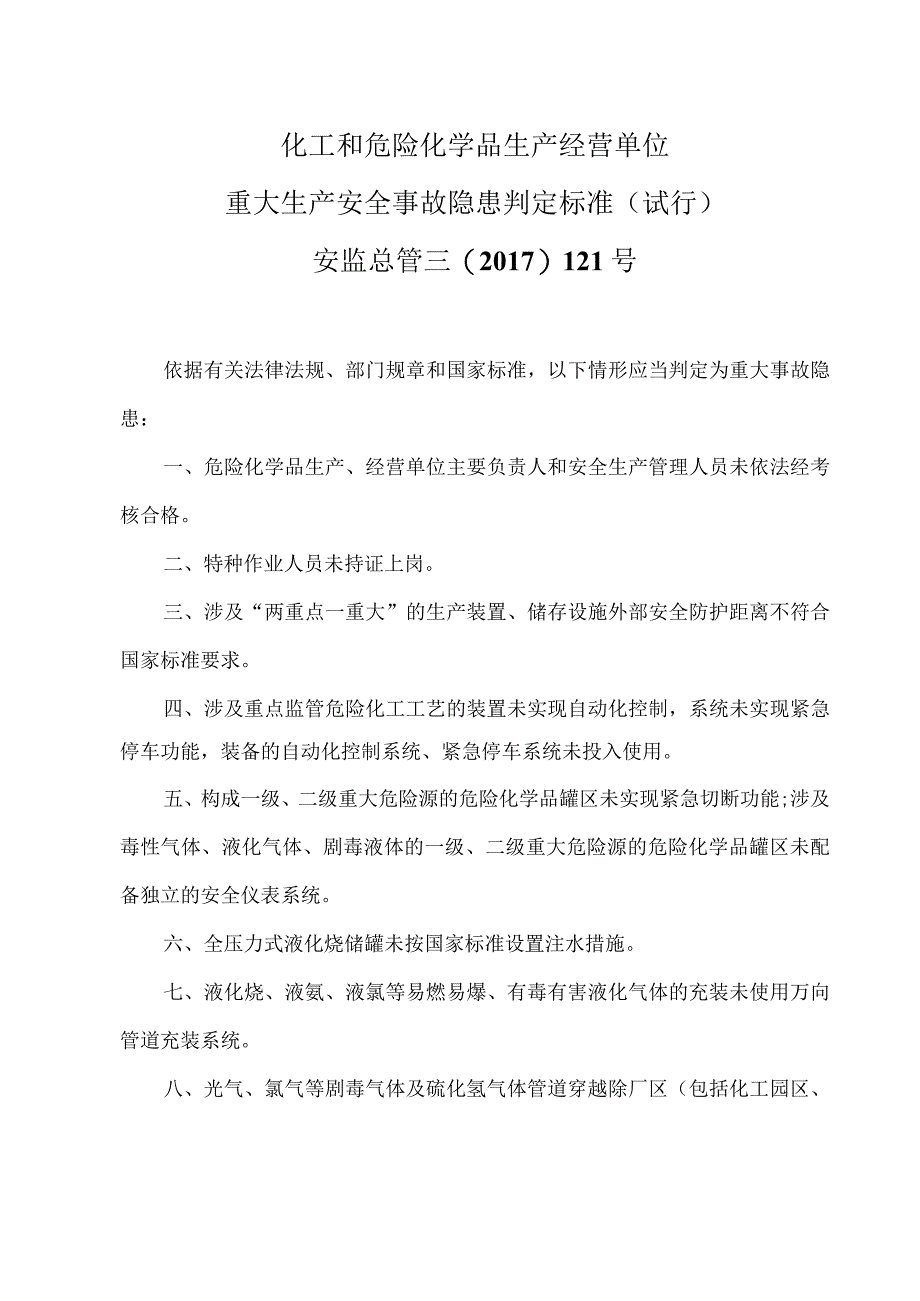 化工和危险化学品生产经营单位

重大生产安全事故隐患判定标准（试行）

安监总管三（2017）121号

依据有关法律法规、部门规章和国家标准，以下情形应当判定为重大事故隐患：

一、危险化学品生产、经营单位主要负责人和安全生产管理人员未依法经考核合格。

二、特种作业人员未持证上岗。

三、涉及“两重点一重大”的生产装置、储存设施外部安全防护距离不符合国家标准要求。

四、涉及重点监管危险化工工艺的装置未实现自动化控制，系统未实现紧急停车功能，装备的自动化控制系统、紧急停车系统未投入使用。

五、构成一级、二级重大危险源的危险化学品罐区未实现紧急切断功能;涉及毒性气体、液化气体、剧毒液体的一级、二级重大危险源的危险化学品罐区未配备独立的安全仪表系统。

六、全压力式液化烧储罐未按国家标准设置注水措施。

七、液化烧、液氨、液氯等易燃易爆、有毒有害液化气体的充装未使用万向管道充装系统。

八、光气、氯气等剧毒气体及硫化氢气体管道穿越除厂区（包括化工园区、